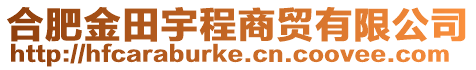 合肥金田宇程商贸有限公司
http://hfcaraburke.cn.coovee.com